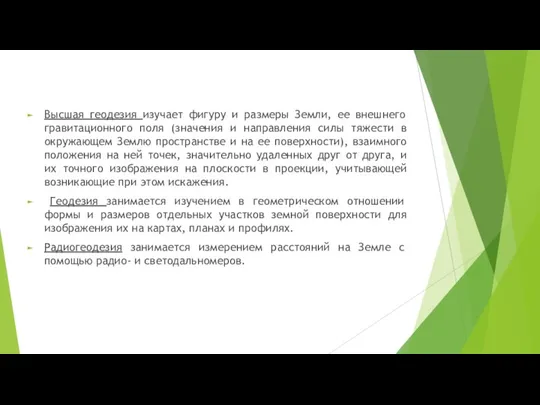 Высшая геодезия изучает фигуру и размеры Земли, ее внешнего гравитационного поля (значения и направления силы тяжести в окружающем Землю пространстве и на ее поверхности), взаимного положения на ней точек, значительно удаленных друг от друга, и их точного изображения на плоскости в проекции, учитывающей возникающие при этом искажения.

Геодезия занимается изучением в геометрическом отношении формы и размеров отдельных участков земной поверхности для изображения их на картах, планах и профилях.

Радиогеодезия занимается измерением расстояний на Земле с помощью радио- и светодальномеров.